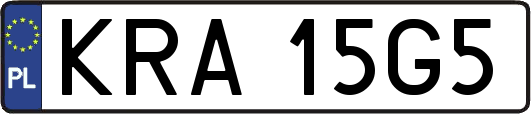 PL
KRA 15G5